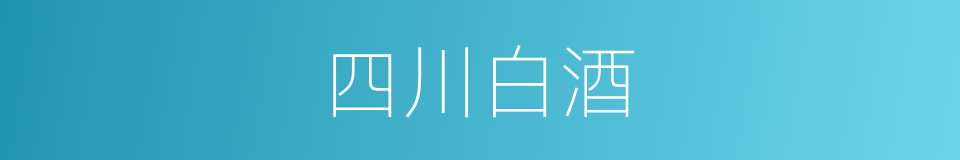 四川白酒